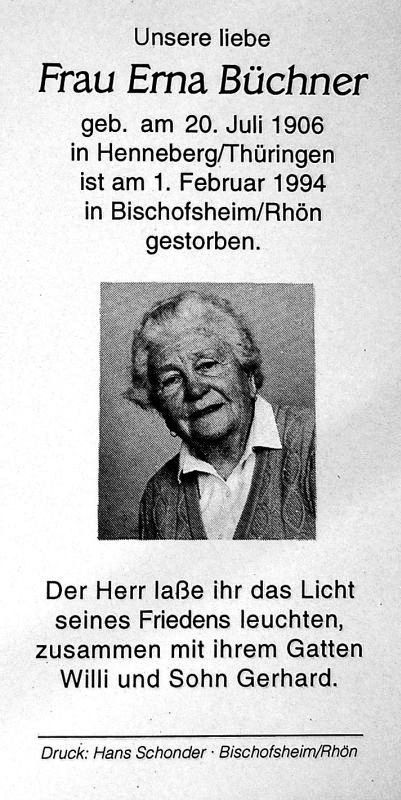 Unsere liebe

Frau Erna Büchner

geb. am 20. Juli 1906
in Henneberg/Thüringen
ist am 1. Februar 1994
in Bischofsheim/Rhön
gestorben.

Der Herr laße ihr das Licht seines Friedens leuchten, zusammen mit ihrem Gatten Willi und Sohn Gerhard.

Druck: Hans Schonder · Bischofsheim/Rhön